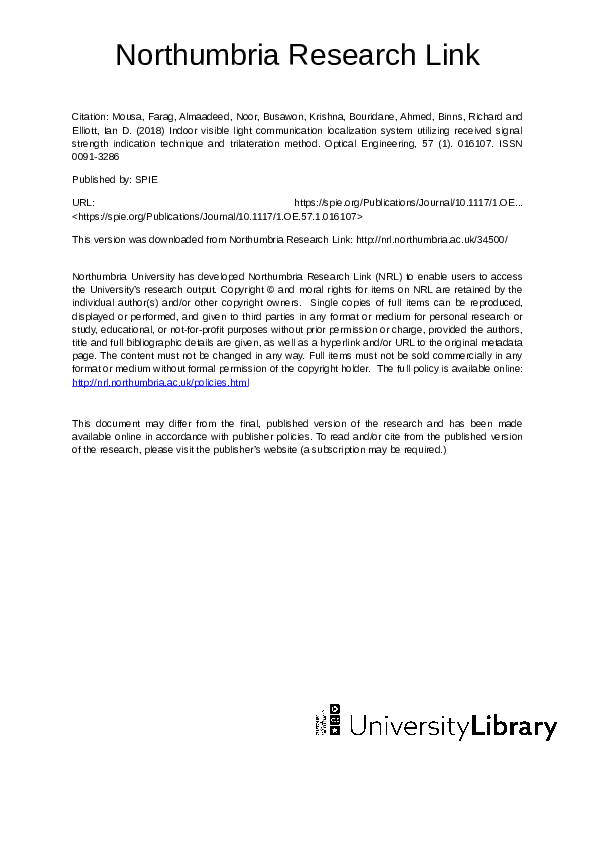 Northumbria Research Link

Citation: Mousa, Farag, Almaadeed, Noor, Busawon, Krishna, Bouridane, Ahmed, Binns, Richard and Elliott, Ian D. (2018) Indoor visible light communication localization system utilizing received signal strength indication technique and trilateration method. Optical Engineering, 57 (1). 016107. ISSN 0091-3286

Published by: SPIE

URL: https://spie.org/Publications/Journal/10.1117/1.OE... <https://spie.org/Publications/Journal/10.1117/1.OE.57.1.016107>

This version was downloaded from Northumbria Research Link: http://nrl.northumbria.ac.uk/34500/

Northumbria University has developed Northumbria Research Link (NRL) to enable users to access the University's research output. Copyright © and moral rights for items on NRL are retained by the individual author(s) and/or other copyright owners. Single copies of full items can be reproduced, displayed or performed, and given to third parties in any format or medium for personal research or study, educational, or not-for-profit purposes without prior permission or charge, provided the authors, title and full bibliographic details are given, as well as a hyperlink and/or URL to the original metadata page. The content must not be changed in any way. Full items must not be sold commercially in any format or medium without formal permission of the copyright holder. The full policy is available online: http://nrl.northumbria.ac.uk/policies.html

This document may differ from the final, published version of the research and has been made available online in accordance with publisher policies. To read and/or cite from the published version of the research, please visit the publisher's website (a subscription may be required.)

UniversityLibrary